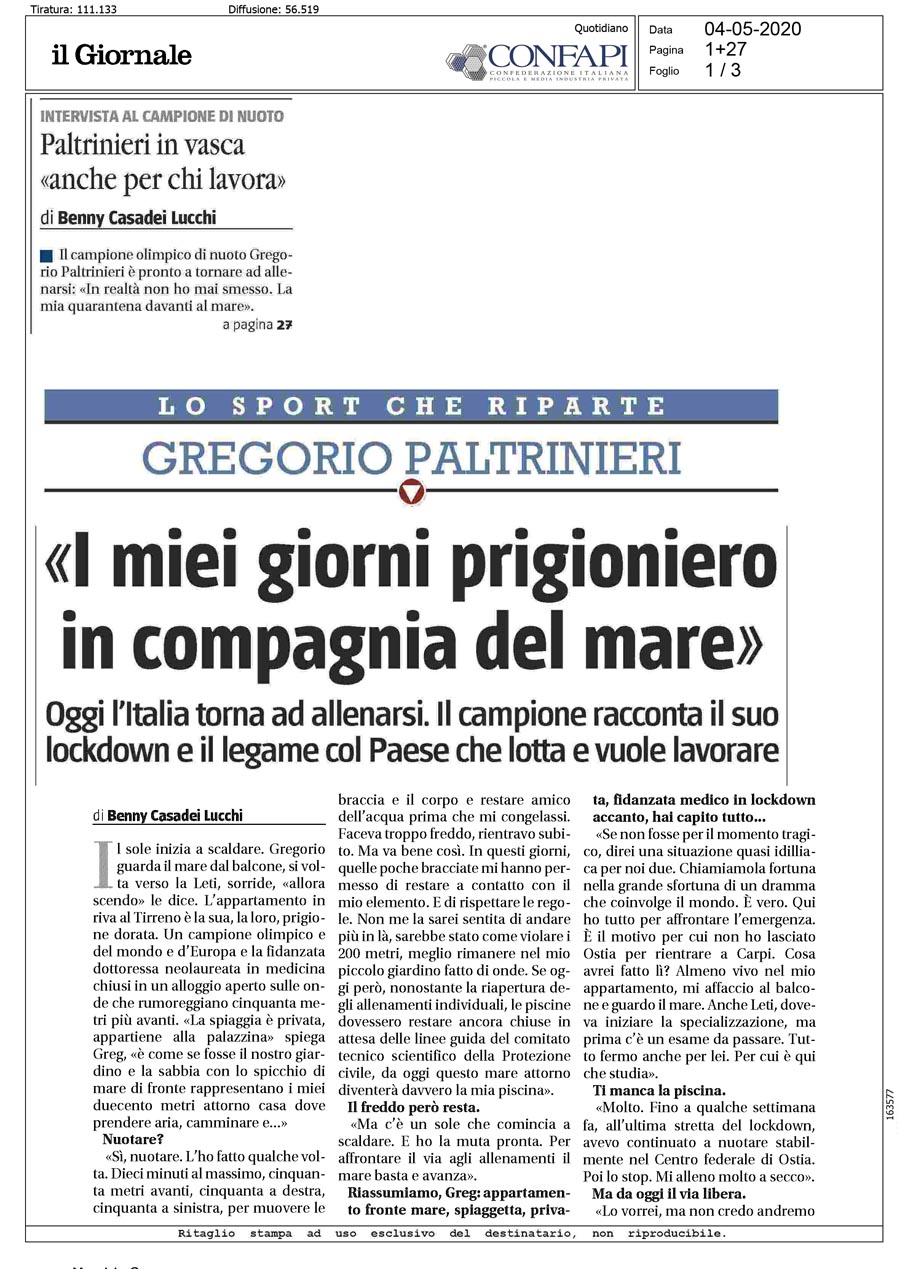 Tiratura: 111.133 Diffusione: 56.519

il Giornale

Quotidiano

CONFAPI
CONFEDERAZIONE ITALIANA
PICCOLA E MEDIA INDUSTRIA PRIVATA

| Data | 04-05-2020 |
|---|---|
| Pagina | 1+27 |
| Foglio | 1 / 3 |

INTERVISTA AL CAMPIONE DI NUOTO
Paltrinieri in vasca «anche per chi lavora»
di Benny Casadei Lucchi

Il campione olimpico di nuoto Gregorio Paltrinieri è pronto a tornare ad allenarsi: «In realtà non ho mai smesso. La mia quarantena davanti al mare».
a pagina 27

LO SPORT CHE RIPARTE
GREGORIO PALTRINIERI

«I miei giorni prigioniero in compagnia del mare»

Oggi l'Italia torna ad allenarsi. Il campione racconta il suo lockdown e il legame col Paese che lotta e vuole lavorare

di Benny Casadei Lucchi

Il sole inizia a scaldare. Gregorio guarda il mare dal balcone, si volta verso la Leti, sorride, «allora scendo» le dice. L'appartamento in riva al Tirreno è la sua, la loro, prigione dorata. Un campione olimpico e del mondo e d'Europa e la fidanzata dottoressa neolaureata in medicina chiusi in un alloggio aperto sulle onde che rumoreggiano cinquanta metri più avanti. «La spiaggia è privata, appartiene alla palazzina» spiega Greg, «è come se fosse il nostro giardino e la sabbia con lo spicchio di mare di fronte rappresentano i miei duecento metri attorno casa dove prendere aria, camminare e...»

Nuotare?

«Sì, nuotare. L'ho fatto qualche volta. Dieci minuti al massimo, cinquanta metri avanti, cinquanta a destra, cinquanta a sinistra, per muovere le braccia e il corpo e restare amico dell'acqua prima che mi congelassi. Faceva troppo freddo, rientravo subito. Ma va bene così. In questi giorni, quelle poche bracciate mi hanno permesso di restare a contatto con il mio elemento. E di rispettare le regole. Non me la sarei sentita di andare più in là, sarebbe stato come violare i 200 metri, meglio rimanere nel mio piccolo giardino fatto di onde. Se oggi però, nonostante la riapertura degli allenamenti individuali, le piscine dovessero restare ancora chiuse in attesa delle linee guida del comitato tecnico scientifico della Protezione civile, da oggi questo mare attorno diventerà davvero la mia piscina».

Il freddo però resta.

«Ma c'è un sole che comincia a scaldare. E ho la muta pronta. Per affrontare il via agli allenamenti il mare basta e avanza».

Riassumiamo, Greg: appartamento fronte mare, spiaggetta, privata, fidanzata medico in lockdown accanto, hai capito tutto...

«Se non fosse per il momento tragico, direi una situazione quasi idilliaca per noi due. Chiamiamola fortuna nella grande sfortuna di un dramma che coinvolge il mondo. È vero. Qui ho tutto per affrontare l'emergenza. È il motivo per cui non ho lasciato Ostia per rientrare a Carpi. Cosa avrei fatto lì? Almeno vivo nel mio appartamento, mi affaccio al balcone e guardo il mare. Anche Leti, doveva iniziare la specializzazione, ma prima c'è un esame da passare. Tutto fermo anche per lei. Per cui è qui che studia».

Ti manca la piscina.

«Molto. Fino a qualche settimana fa, all'ultima stretta del lockdown, avevo continuato a nuotare stabilmente nel Centro federale di Ostia. Poi lo stop. Mi alleno molto a secco».

Ma da oggi il via libera.

«Lo vorrei, ma non credo andremo

163577

Ritaglio stampa ad uso esclusivo del destinatario, non riproducibile.